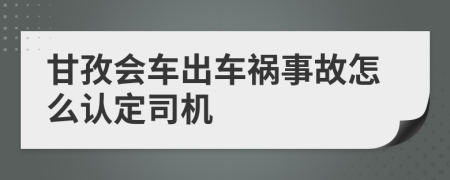 甘孜会车出车祸事故怎么认定司机